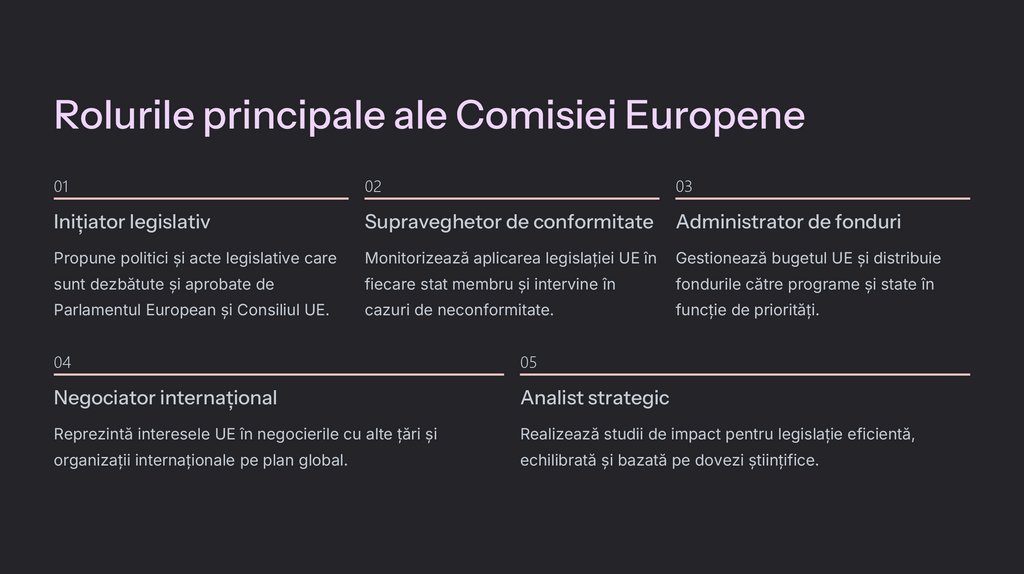 Rolurile principale ale Comisiei Europene

01

Inițiator legislativ

Propune politici și acte legislative care sunt dezbătute și aprobate de Parlamentul European și Consiliul UE.

02

Supraveghetor de conformitate

Monitorizează aplicarea legislației UE în fiecare stat membru și intervine în cazuri de neconformitate.

03

Administrator de fonduri

Gestionează bugetul UE și distribuie fondurile către programe și state în funcție de priorități.

04

Negociator internațional

Reprezintă interesele UE în negocierile cu alte țări și organizații internaționale pe plan global.

05

Analist strategic

Realizează studii de impact pentru legislație eficientă, echilibrată și bazată pe dovezi științifice.